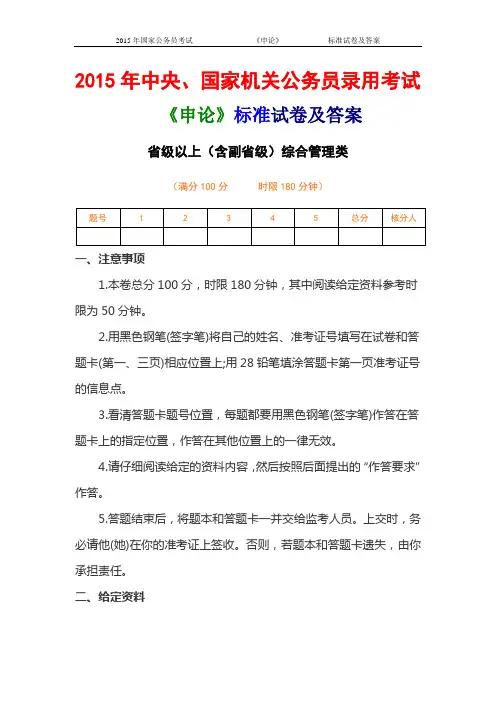 2015 年国家公务员考试　　《申论》　　标准试卷及答案

2015 年中央、国家机关公务员录用考试

《申论》标准试卷及答案

省级以上（含副省级）综合管理类

（满分 100 分　　时限 180 分钟）

| 题号 | 1 | 2 | 3 | 4 | 5 | 总分 | 核分人 |
|---|---|---|---|---|---|---|---|
| | | | | | | | |

一、注意事项

1.本卷总分 100 分，时限 180 分钟，其中阅读给定资料参考时限为 50 分钟。

2.用黑色钢笔(签字笔)将自己的姓名、准考证号填写在试卷和答题卡(第一、三页)相应位置上;用 28 铅笔填涂答题卡第一页准考证号的信息点。

3.看清答题卡题号位置，每题都要用黑色钢笔(签字笔)作答在答题卡上的指定位置，作答在其他位置上的一律无效。

4.请仔细阅读给定的资料内容，然后按照后面提出的“作答要求”作答。

5.答题结束后，将题本和答题卡一并交给监考人员。上交时，务必请他(她)在你的准考证上签收。否则，若题本和答题卡遗失，由你承担责任。

二、给定资料